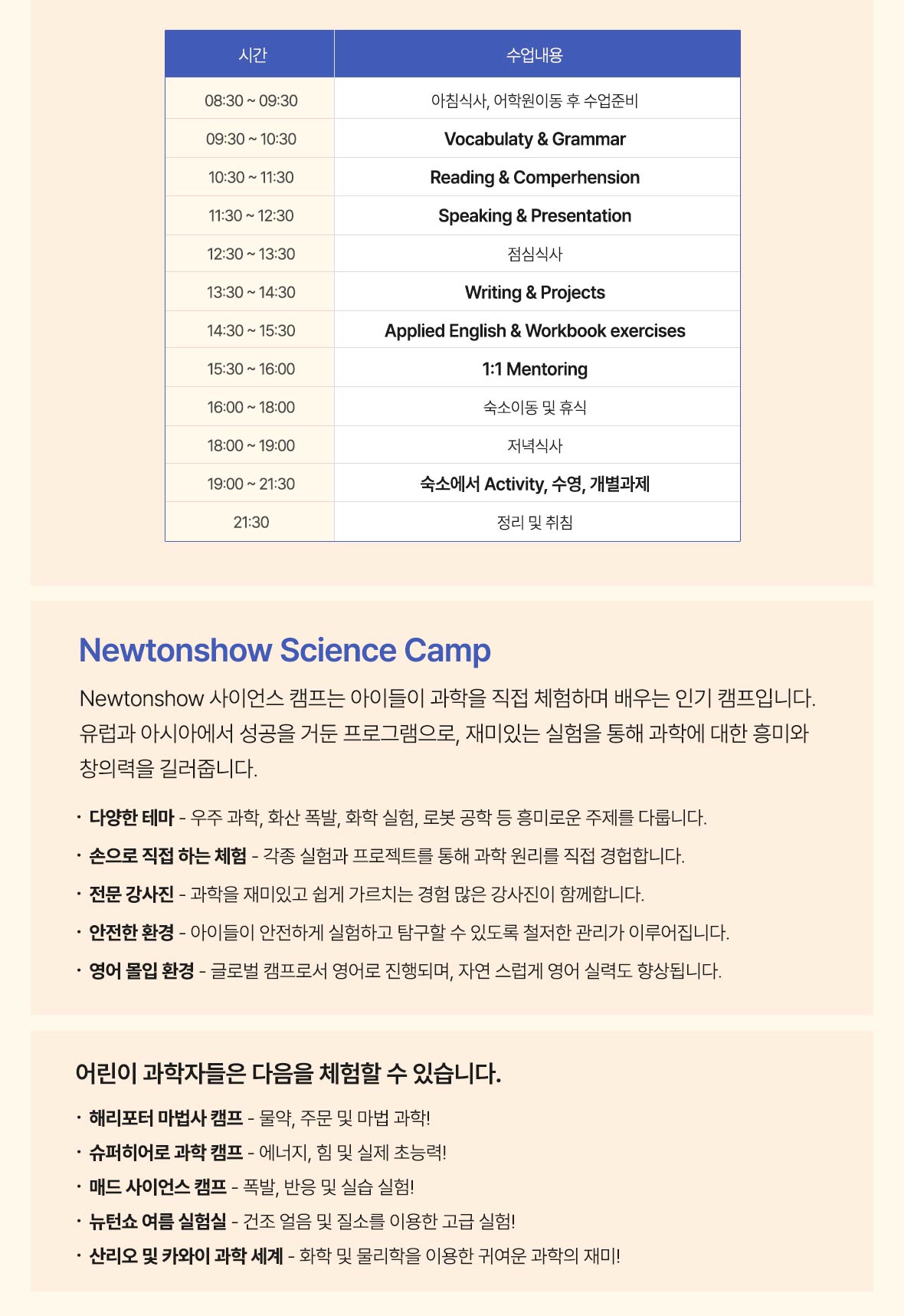 | 시간 | 수업내용 |
|---|---|
| 08:30 ~ 09:30 | 아침식사, 어학원이동 후 수업준비 |
| 09:30 ~ 10:30 | Vocabulaty & Grammar |
| 10:30 ~ 11:30 | Reading & Comperhension |
| 11:30 ~ 12:30 | Speaking & Presentation |
| 12:30 ~ 13:30 | 점심식사 |
| 13:30 ~ 14:30 | Writing & Projects |
| 14:30 ~ 15:30 | Applied English & Workbook exercises |
| 15:30 ~ 16:00 | 1:1 Mentoring |
| 16:00 ~ 18:00 | 숙소이동 및 휴식 |
| 18:00 ~ 19:00 | 저녁식사 |
| 19:00 ~ 21:30 | 숙소에서 Activity, 수영, 개별과제 |
| 21:30 | 정리 및 취침 |

Newtonshow Science Camp

Newtonshow 사이언스 캠프는 아이들이 과학을 직접 체험하며 배우는 인기 캠프입니다. 유럽과 아시아에서 성공을 거둔 프로그램으로, 재미있는 실험을 통해 과학에 대한 흥미와 창의력을 길러줍니다.

· 다양한 테마 - 우주 과학, 화산 폭발, 화학 실험, 로봇 공학 등 흥미로운 주제를 다룹니다.
· 손으로 직접 하는 체험 - 각종 실험과 프로젝트를 통해 과학 원리를 직접 경험합니다.
· 전문 강사진 - 과학을 재미있고 쉽게 가르치는 경험 많은 강사진이 함께합니다.
· 안전한 환경 - 아이들이 안전하게 실험하고 탐구할 수 있도록 철저한 관리가 이루어집니다.
· 영어 몰입 환경 - 글로벌 캠프로서 영어로 진행되며, 자연 스럽게 영어 실력도 향상됩니다.

어린이 과학자들은 다음을 체험할 수 있습니다.

· 해리포터 마법사 캠프 - 물약, 주문 및 마법 과학!
· 슈퍼히어로 과학 캠프 - 에너지, 힘 및 실제 초능력!
· 매드 사이언스 캠프 - 폭발, 반응 및 실습 실험!
· 뉴턴쇼 여름 실험실 - 건조 얼음 및 질소를 이용한 고급 실험!
· 산리오 및 카와이 과학 세계 - 화학 및 물리학을 이용한 귀여운 과학의 재미!